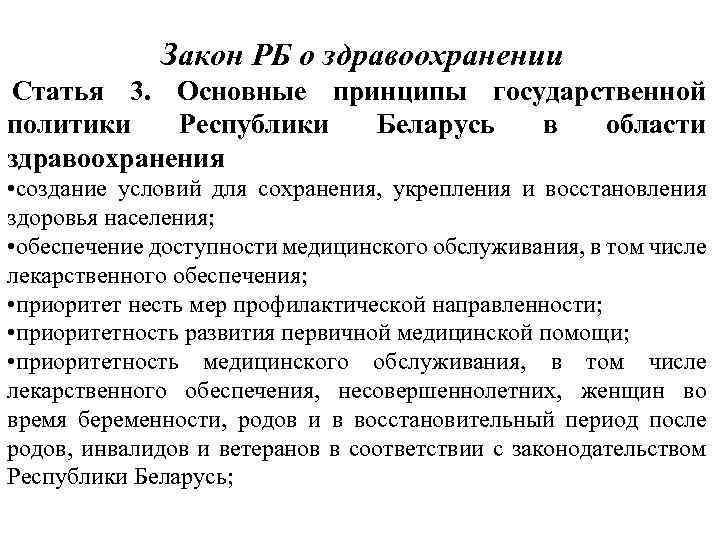 Закон РБ о здравоохранении

Статья 3. Основные принципы государственной политики Республики Беларусь в области здравоохранения

•создание условий для сохранения, укрепления и восстановления здоровья населения;
•обеспечение доступности медицинского обслуживания, в том числе лекарственного обеспечения;
•приоритет несть мер профилактической направленности;
•приоритетность развития первичной медицинской помощи;
•приоритетность медицинского обслуживания, в том числе лекарственного обеспечения, несовершеннолетних, женщин во время беременности, родов и в восстановительный период после родов, инвалидов и ветеранов в соответствии с законодательством Республики Беларусь;